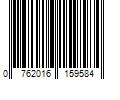 0 762016 159584